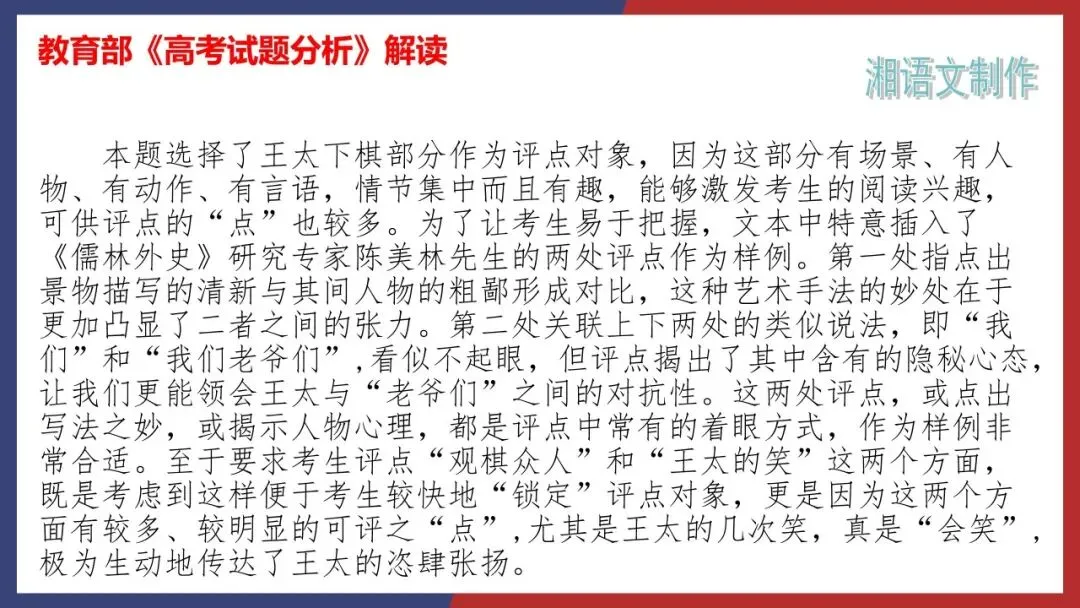 教育部《高考试题分析》解读

湘语文制作

本题选择了王太下棋部分作为评点对象，因为这部分有场景、有人物、有动作、有言语，情节集中而且有趣，能够激发考生的阅读兴趣，可供评点的“点”也较多。为了让考生易于把握，文本中特意插入了《儒林外史》研究专家陈美林先生的两处评点作为样例。第一处指点出景物描写的清新与其间人物的粗鄙形成对比，这种艺术手法的妙处在于更加凸显了二者之间的张力。第二处关联上下两处的类似说法，即“我们”和“我们老爷们”,看似不起眼，但评点揭出了其中含有的隐秘心态，让我们更能领会王太与“老爷们”之间的对抗性。这两处评点，或点出写法之妙，或揭示人物心理，都是评点中常有的着眼方式，作为样例非常合适。至于要求考生评点“观棋众人”和“王太的笑”这两个方面，既是考虑到这样便于考生较快地“锁定”评点对象，更是因为这两个方面有较多、较明显的可评之“点”,尤其是王太的几次笑，真是“会笑”,极为生动地传达了王太的恣肆张扬。